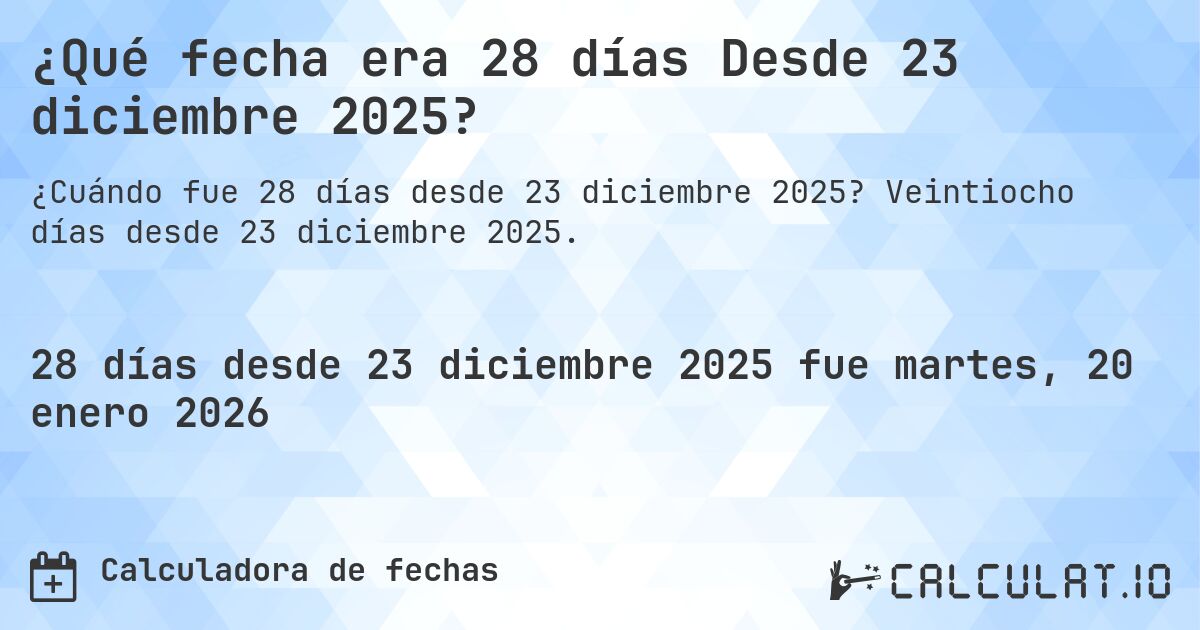 ¿Qué fecha era 28 días Desde 23 diciembre 2025?

¿Cuándo fue 28 días desde 23 diciembre 2025? Veintiocho días desde 23 diciembre 2025.

28 días desde 23 diciembre 2025 fue martes, 20 enero 2026

Calculadora de fechas

CALCULAT.IO